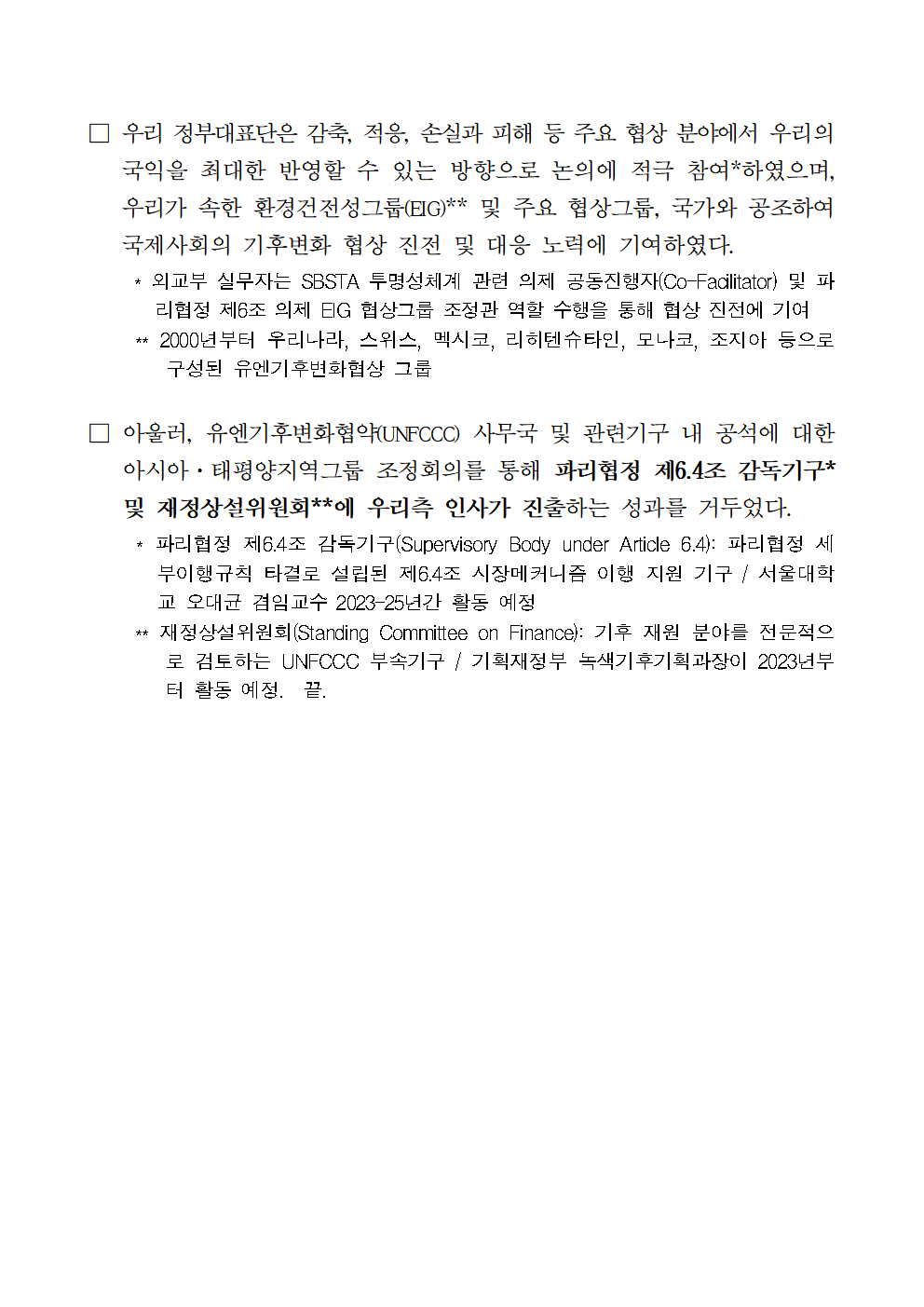 □ 우리 정부대표단은 감축, 적응, 손실과 피해 등 주요 협상 분야에서 우리의 국익을 최대한 반영할 수 있는 방향으로 논의에 적극 참여*하였으며, 우리가 속한 환경건전성그룹(EIG)** 및 주요 협상그룹, 국가와 공조하여 국제사회의 기후변화 협상 진전 및 대응 노력에 기여하였다.

* 외교부 실무자는 SBSTA 투명성체계 관련 의제 공동진행자(Co-Facilitator) 및 파리협정 제6조 의제 EIG 협상그룹 조정관 역할 수행을 통해 협상 진전에 기여

** 2000년부터 우리나라, 스위스, 멕시코, 리히텐슈타인, 모나코, 조지아 등으로 구성된 유엔기후변화협상 그룹

□ 아울러, 유엔기후변화협약(UNFCCC) 사무국 및 관련기구 내 공석에 대한 아시아·태평양지역그룹 조정회의를 통해 파리협정 제6.4조 감독기구* 및 재정상설위원회**에 우리측 인사가 진출하는 성과를 거두었다.

* 파리협정 제6.4조 감독기구(Supervisory Body under Article 6.4): 파리협정 세부이행규칙 타결로 설립된 제6.4조 시장메커니즘 이행 지원 기구 / 서울대학교 오대균 겸임교수 2023-25년간 활동 예정

** 재정상설위원회(Standing Committee on Finance): 기후 재원 분야를 전문적으로 검토하는 UNFCCC 부속기구 / 기획재정부 녹색기후기획과장이 2023년부터 활동 예정. 끝.